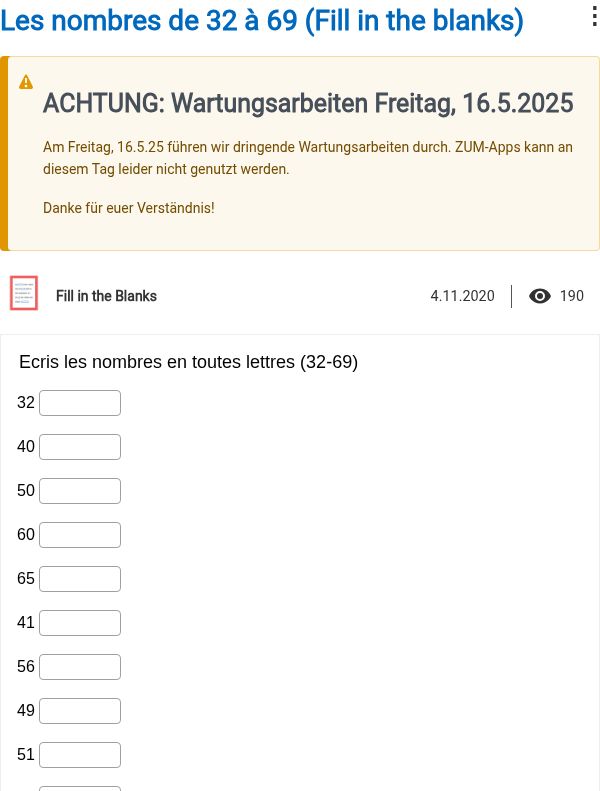 Les nombres de 32 à 69 (Fill in the blanks)

ACHTUNG: Wartungsarbeiten Freitag, 16.5.2025

Am Freitag, 16.5.25 führen wir dringende Wartungsarbeiten durch. ZUM-Apps kann an diesem Tag leider nicht genutzt werden.

Danke für euer Verständnis!

Fill in the Blanks

4.11.2020

190

Ecris les nombres en toutes lettres (32-69)

32

40

50

60

65

41

56

49

51